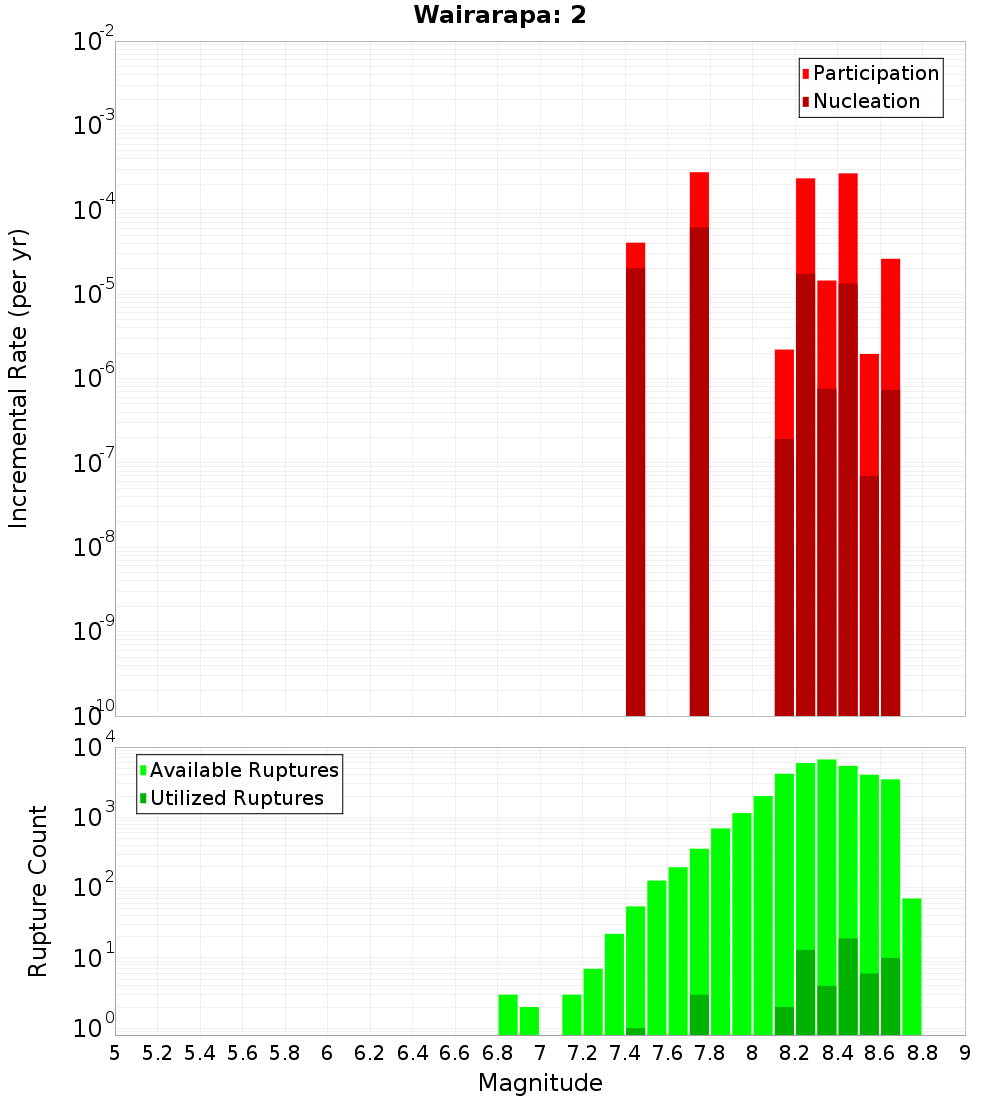 Wairarapa: 2

Participation
Nucleation

Incremental Rate (per yr)

$10^{-2}$
$10^{-3}$
$10^{-4}$
$10^{-5}$
$10^{-6}$
$10^{-7}$
$10^{-8}$
$10^{-9}$
$10^{-10}$

Available Ruptures
Utilized Ruptures

Rupture Count

$10^{4}$
$10^{3}$
$10^{2}$
$10^{1}$
$10^{0}$

5 5.2 5.4 5.6 5.8 6 6.2 6.4 6.6 6.8 7 7.2 7.4 7.6 7.8 8 8.2 8.4 8.6 8.8 9

Magnitude